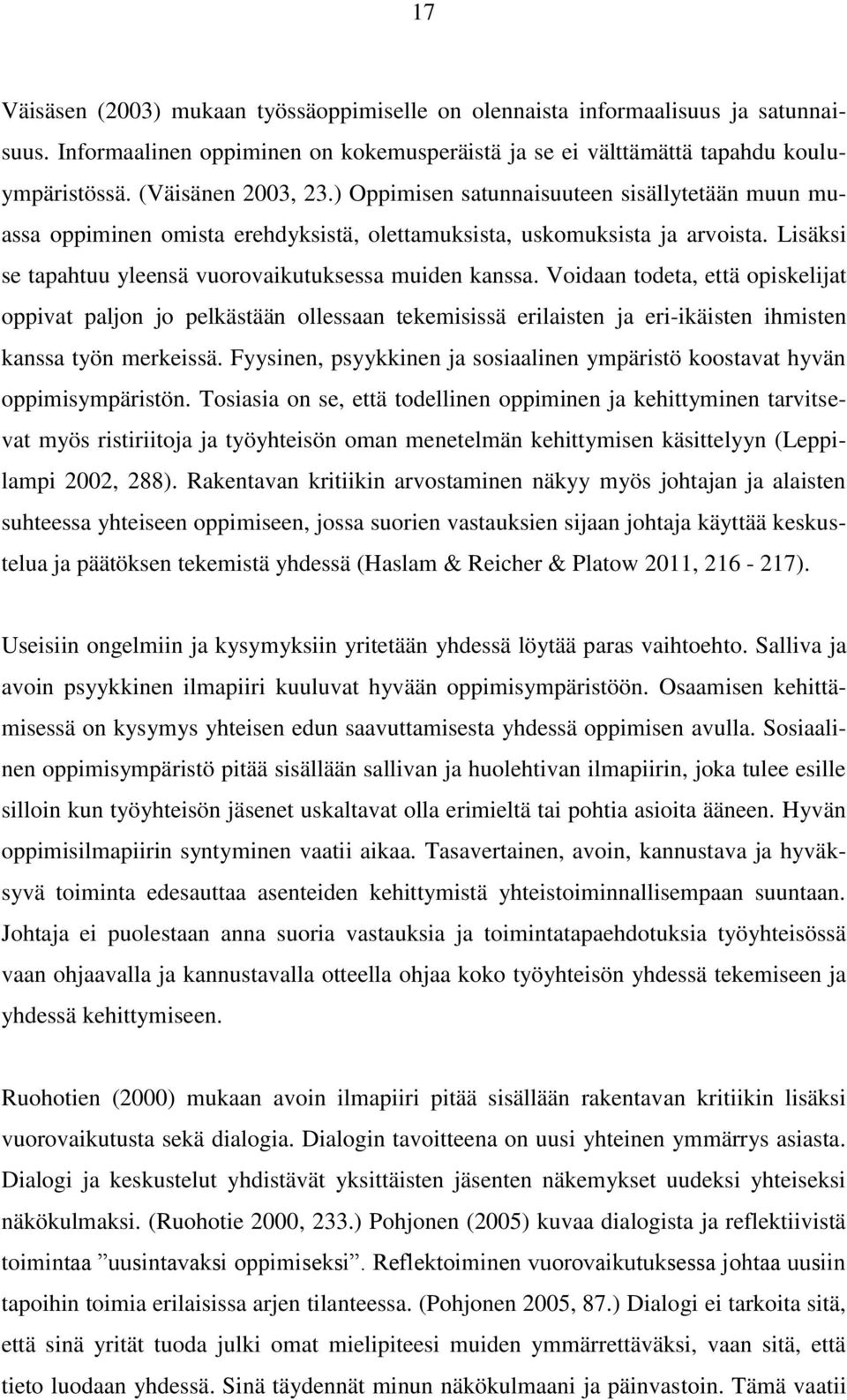 17

Väisäsen (2003) mukaan työssäoppimiselle on olennaista informaalisuus ja satunnaisuus. Informaalinen oppiminen on kokemusperäistä ja se ei välttämättä tapahdu kouluympäristössä. (Väisänen 2003, 23.) Oppimisen satunnaisuuteen sisällytetään muun muassa oppiminen omista erehdyksistä, olettamuksista, uskomuksista ja arvoista. Lisäksi se tapahtuu yleensä vuorovaikutuksessa muiden kanssa. Voidaan todeta, että opiskelijat oppivat paljon jo pelkästään ollessaan tekemisissä erilaisten ja eri-ikäisten ihmisten kanssa työn merkeissä. Fyysinen, psyykkinen ja sosiaalinen ympäristö koostavat hyvän oppimisympäristön. Tosiasia on se, että todellinen oppiminen ja kehittyminen tarvitsevat myös ristiriitoja ja työyhteisön oman menetelmän kehittymisen käsittelyyn (Leppilampi 2002, 288). Rakentavan kritiikin arvostaminen näkyy myös johtajan ja alaisten suhteessa yhteiseen oppimiseen, jossa suorien vastauksien sijaan johtaja käyttää keskustelua ja päätöksen tekemistä yhdessä (Haslam & Reicher & Platow 2011, 216 - 217).

Useisiin ongelmiin ja kysymyksiin yritetään yhdessä löytää paras vaihtoehto. Salliva ja avoin psyykkinen ilmapiiri kuuluvat hyvään oppimisympäristöön. Osaamisen kehittämisessä on kysymys yhteisen edun saavuttamisesta yhdessä oppimisen avulla. Sosiaalinen oppimisympäristö pitää sisällään sallivan ja huolehtivan ilmapiirin, joka tulee esille silloin kun työyhteisön jäsenet uskaltavat olla erimieltä tai pohtia asioita ääneen. Hyvän oppimisilmapiirin syntyminen vaatii aikaa. Tasavertainen, avoin, kannustava ja hyväksyvä toiminta edesauttaa asenteiden kehittymistä yhteistoiminnallisempaan suuntaan. Johtaja ei puolestaan anna suoria vastauksia ja toimintatapaehdotuksia työyhteisössä vaan ohjaavalla ja kannustavalla otteella ohjaa koko työyhteisön yhdessä tekemiseen ja yhdessä kehittymiseen.

Ruohotien (2000) mukaan avoin ilmapiiri pitää sisällään rakentavan kritiikin lisäksi vuorovaikutusta sekä dialogia. Dialogin tavoitteena on uusi yhteinen ymmärrys asiasta. Dialogi ja keskustelut yhdistävät yksittäisten jäsenten näkemykset uudeksi yhteiseksi näkökulmaksi. (Ruohotie 2000, 233.) Pohjonen (2005) kuvaa dialogista ja reflektiivistä toimintaa ”uusintavaksi oppimiseksi”. Reflektoiminen vuorovaikutuksessa johtaa uusiin tapoihin toimia erilaisissa arjen tilanteessa. (Pohjonen 2005, 87.) Dialogi ei tarkoita sitä, että sinä yrität tuoda julki omat mielipiteesi muiden ymmärrettäväksi, vaan sitä, että tieto luodaan yhdessä. Sinä täydennät minun näkökulmaani ja päinvastoin. Tämä vaatii